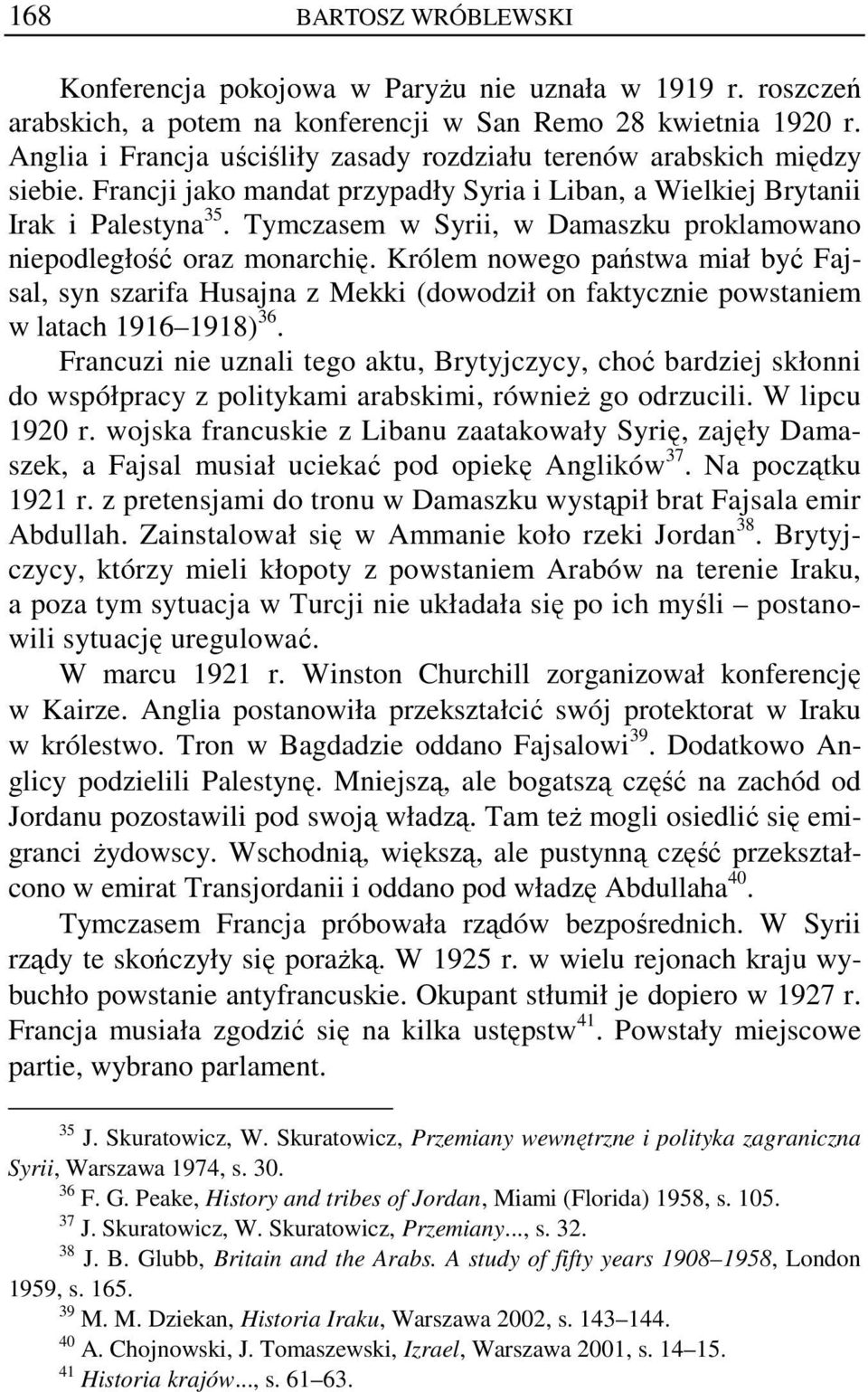 168 BARTOSZ WRÓBLEWSKI

Konferencja pokojowa w Paryżu nie uznała w 1919 r. roszczeń arabskich, a potem na konferencji w San Remo 28 kwietnia 1920 r. Anglia i Francja uściśliły zasady rozdziału terenów arabskich między siebie. Francji jako mandat przypadły Syria i Liban, a Wielkiej Brytanii Irak i Palestyna$^{35}$. Tymczasem w Syrii, w Damaszku proklamowano niepodległość oraz monarchię. Królem nowego państwa miał być Fajsal, syn szarifa Husajna z Mekki (dowodził on faktycznie powstaniem w latach 1916–1918)$^{36}$.

Francuzi nie uznali tego aktu, Brytyjczycy, choć bardziej skłonni do współpracy z politykami arabskimi, również go odrzucili. W lipcu 1920 r. wojska francuskie z Libanu zaatakowały Syrię, zajęły Damaszek, a Fajsal musiał uciekać pod opiekę Anglików$^{37}$. Na początku 1921 r. z pretensjami do tronu w Damaszku wystąpił brat Fajsala emir Abdullah. Zainstalował się w Ammanie koło rzeki Jordan$^{38}$. Brytyjczycy, którzy mieli kłopoty z powstaniem Arabów na terenie Iraku, a poza tym sytuacja w Turcji nie układała się po ich myśli – postanowili sytuację uregulować.

W marcu 1921 r. Winston Churchill zorganizował konferencję w Kairze. Anglia postanowiła przekształcić swój protektorat w Iraku w królestwo. Tron w Bagdadzie oddano Fajsalowi$^{39}$. Dodatkowo Anglicy podzielili Palestynę. Mniejszą, ale bogatszą część na zachód od Jordanu pozostawili pod swoją władzą. Tam też mogli osiedlić się emigranci żydowscy. Wschodnią, większą, ale pustynną część przekształcono w emirat Transjordanii i oddano pod władzę Abdullaha$^{40}$.

Tymczasem Francja próbowała rządów bezpośrednich. W Syrii rządy te skończyły się porażką. W 1925 r. w wielu rejonach kraju wybuchło powstanie antyfrancuskie. Okupant stłumił je dopiero w 1927 r. Francja musiała zgodzić się na kilka ustępstw$^{41}$. Powstały miejscowe partie, wybrano parlament.

$^{35}$ J. Skuratowicz, W. Skuratowicz, Przemiany wewnętrzne i polityka zagraniczna Syrii, Warszawa 1974, s. 30.
$^{36}$ F. G. Peake, History and tribes of Jordan, Miami (Florida) 1958, s. 105.
$^{37}$ J. Skuratowicz, W. Skuratowicz, Przemiany..., s. 32.
$^{38}$ J. B. Glubb, Britain and the Arabs. A study of fifty years 1908–1958, London 1959, s. 165.
$^{39}$ M. M. Dziekan, Historia Iraku, Warszawa 2002, s. 143–144.
$^{40}$ A. Chojnowski, J. Tomaszewski, Izrael, Warszawa 2001, s. 14–15.
$^{41}$ Historia krajów..., s. 61–63.